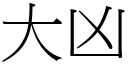 大凶